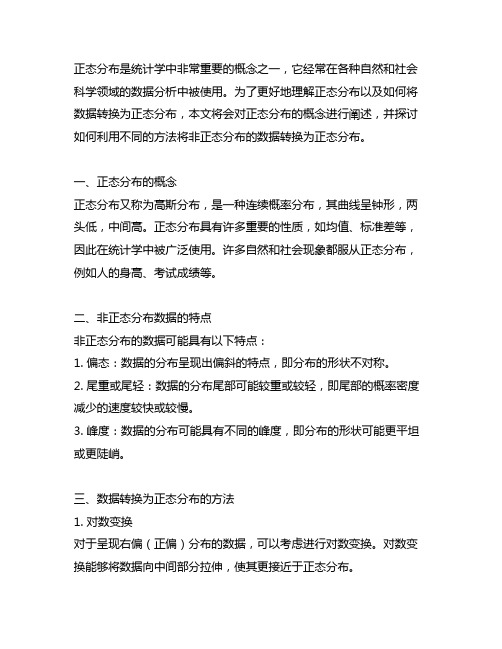 正态分布是统计学中非常重要的概念之一，它经常在各种自然和社会科学领域的数据分析中被使用。为了更好地理解正态分布以及如何将数据转换为正态分布，本文将会对正态分布的概念进行阐述，并探讨如何利用不同的方法将非正态分布的数据转换为正态分布。

一、正态分布的概念
正态分布又称为高斯分布，是一种连续概率分布，其曲线呈钟形，两头低，中间高。正态分布具有许多重要的性质，如均值、标准差等，因此在统计学中被广泛使用。许多自然和社会现象都服从正态分布，例如人的身高、考试成绩等。

二、非正态分布数据的特点
非正态分布的数据可能具有以下特点：
1. 偏态：数据的分布呈现出偏斜的特点，即分布的形状不对称。
2. 尾重或尾轻：数据的分布尾部可能较重或较轻，即尾部的概率密度减少的速度较快或较慢。
3. 峰度：数据的分布可能具有不同的峰度，即分布的形状可能更平坦或更陡峭。

三、数据转换为正态分布的方法
1. 对数变换
对于呈现右偏（正偏）分布的数据，可以考虑进行对数变换。对数变换能够将数据向中间部分拉伸，使其更接近于正态分布。